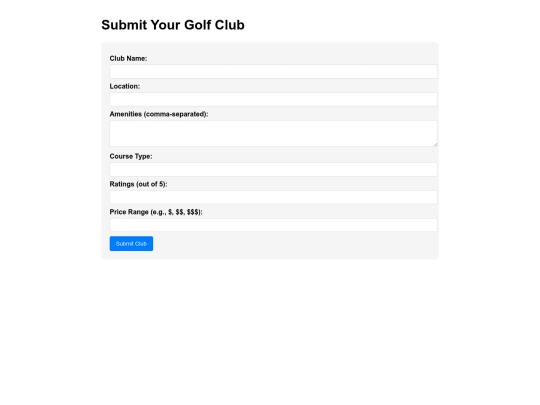 Submit Your Golf Club

Club Name:

Location:

Amenities (comma-separated):

Course Type:

Ratings (out of 5):

Price Range (e.g., \$, \$\$, \$\$\$):

Submit Club